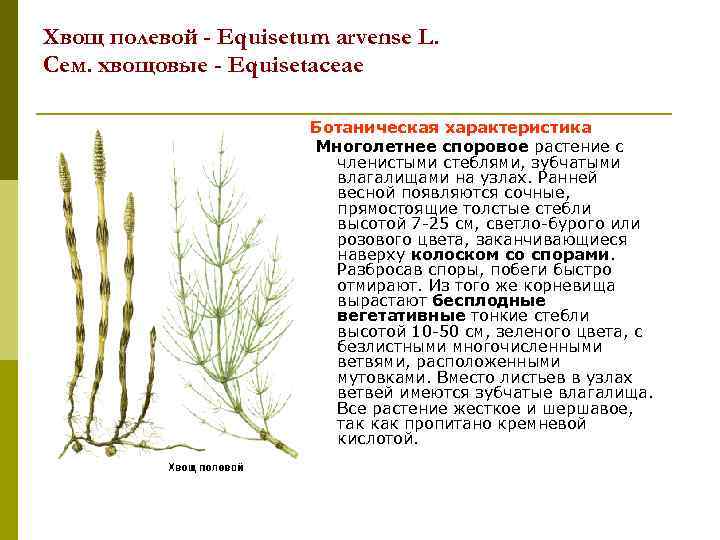 Хвощ полевой - Equisetum arvense L.
Сем. хвощовые - Equisetaceae

Ботаническая характеристика

Многолетнее споровое растение с членистыми стеблями, зубчатыми влагалищами на узлах. Ранней весной появляются сочные, прямостоящие толстые стебли высотой 7-25 см, светло-бурого или розового цвета, заканчивающиеся наверху колоском со спорами. Разбросав споры, побеги быстро отмирают. Из того же корневища вырастают бесплодные вегетативные тонкие стебли высотой 10-50 см, зеленого цвета, с безлистными многочисленными ветвями, расположенными мутовками. Вместо листьев в узлах ветвей имеются зубчатые влагалища. Все растение жесткое и шершавое, так как пропитано кремневой кислотой.

Хвощ полевой